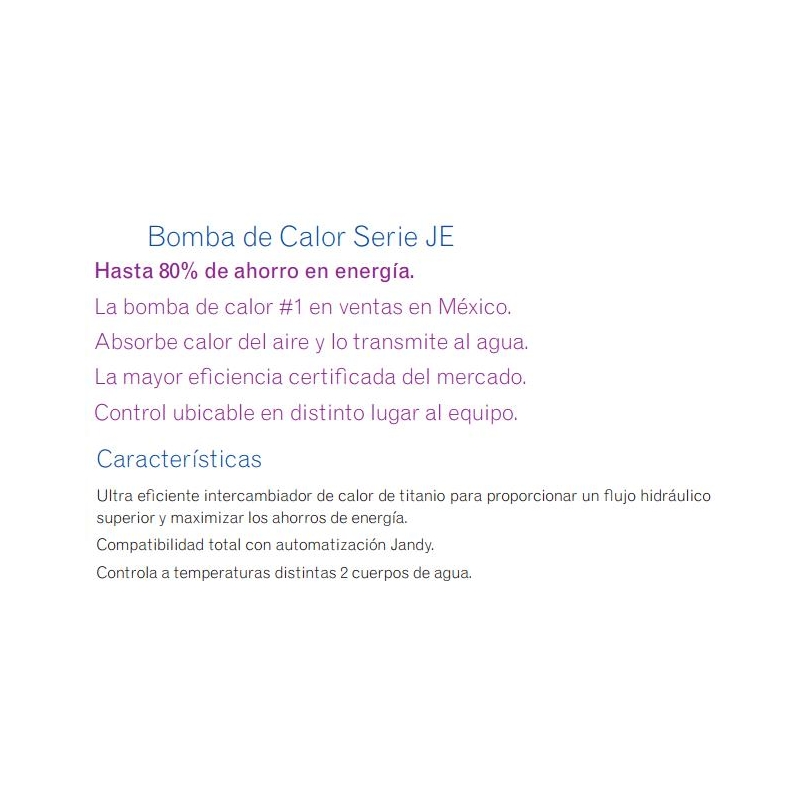 Bomba de Calor Serie JE

Hasta 80% de ahorro en energía.

La bomba de calor #1 en ventas en México.

Absorbe calor del aire y lo transmite al agua.

La mayor eficiencia certificada del mercado.

Control ubicable en distinto lugar al equipo.

Características

Ultra eficiente intercambiador de calor de titanio para proporcionar un flujo hidráulico superior y maximizar los ahorros de energía.

Compatibilidad total con automatización Jandy.

Controla a temperaturas distintas 2 cuerpos de agua.